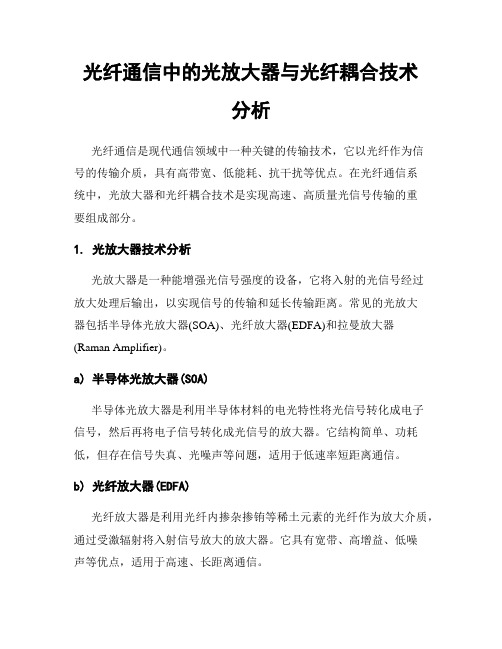 光纤通信中的光放大器与光纤耦合技术分析

光纤通信是现代通信领域中一种关键的传输技术，它以光纤作为信号的传输介质，具有高带宽、低能耗、抗干扰等优点。在光纤通信系统中，光放大器和光纤耦合技术是实现高速、高质量光信号传输的重要组成部分。

1. 光放大器技术分析

光放大器是一种能增强光信号强度的设备，它将入射的光信号经过放大处理后输出，以实现信号的传输和延长传输距离。常见的光放大器包括半导体光放大器(SOA)、光纤放大器(EDFA)和拉曼放大器(Raman Amplifier)。

a) 半导体光放大器(SOA)

半导体光放大器是利用半导体材料的电光特性将光信号转化成电子信号，然后再将电子信号转化成光信号的放大器。它结构简单、功耗低，但存在信号失真、光噪声等问题，适用于低速率短距离通信。

b) 光纤放大器(EDFA)

光纤放大器是利用光纤内掺杂掺铕等稀土元素的光纤作为放大介质，通过受激辐射将入射信号放大的放大器。它具有宽带、高增益、低噪声等优点，适用于高速、长距离通信。